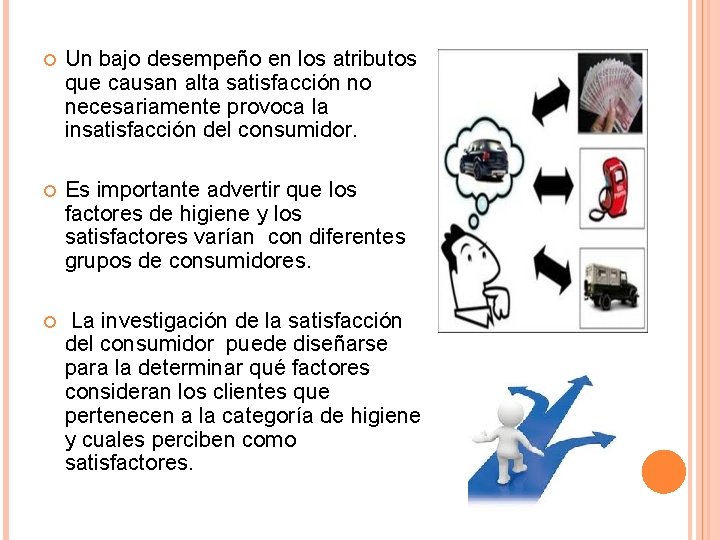 • Un bajo desempeño en los atributos que causan alta satisfacción no necesariamente provoca la insatisfacción del consumidor.

• Es importante advertir que los factores de higiene y los satisfactores varían con diferentes grupos de consumidores.

• La investigación de la satisfacción del consumidor puede diseñarse para la determinar qué factores consideran los clientes que pertenecen a la categoría de higiene y cuales perciben como satisfactores.